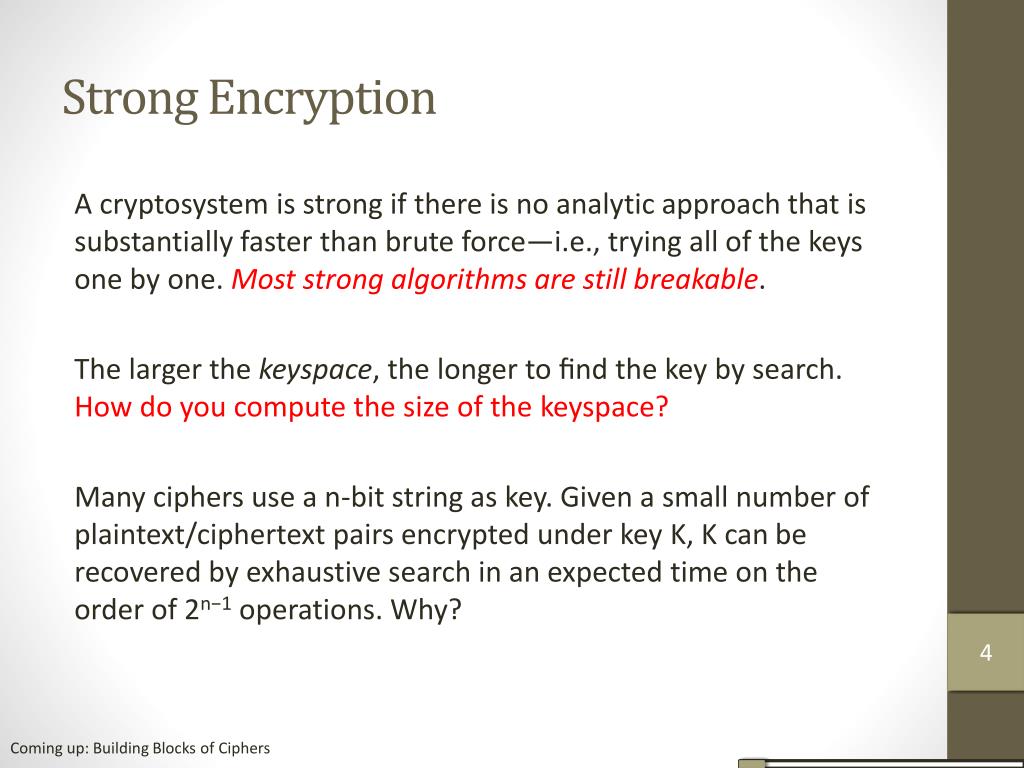 Strong Encryption

A cryptosystem is strong if there is no analytic approach that is substantially faster than brute force—i.e., trying all of the keys one by one. Most strong algorithms are still breakable.

The larger the keyspace, the longer to find the key by search. How do you compute the size of the keyspace?

Many ciphers use a n-bit string as key. Given a small number of plaintext/ciphertext pairs encrypted under key K, K can be recovered by exhaustive search in an expected time on the order of $2^{n-1}$ operations. Why?

4

Coming up: Building Blocks of Ciphers